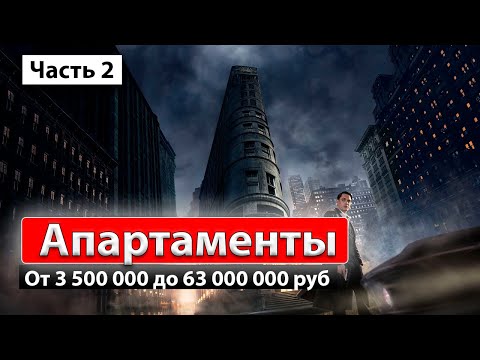 Часть 2

Апартаменты

От 3 500 000 до 63 000 000 руб